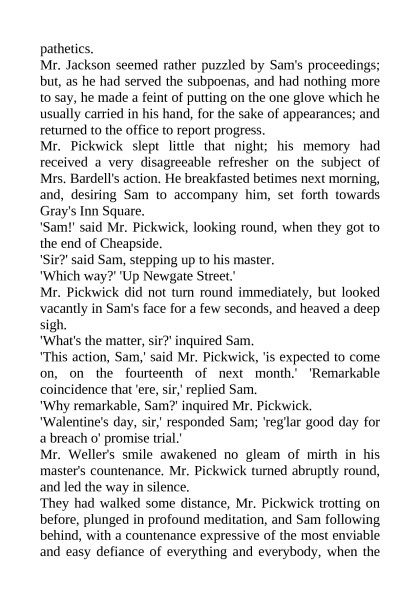 pathetics.
Mr. Jackson seemed rather puzzled by Sam's proceedings; but, as he had served the subpoenas, and had nothing more to say, he made a feint of putting on the one glove which he usually carried in his hand, for the sake of appearances; and returned to the office to report progress.
Mr. Pickwick slept little that night; his memory had received a very disagreeable refresher on the subject of Mrs. Bardell's action. He breakfasted betimes next morning, and, desiring Sam to accompany him, set forth towards Gray's Inn Square.
'Sam!' said Mr. Pickwick, looking round, when they got to the end of Cheapside.
'Sir?' said Sam, stepping up to his master.
'Which way?' 'Up Newgate Street.'
Mr. Pickwick did not turn round immediately, but looked vacantly in Sam's face for a few seconds, and heaved a deep sigh.
'What's the matter, sir?' inquired Sam.
'This action, Sam,' said Mr. Pickwick, 'is expected to come on, on the fourteenth of next month.' 'Remarkable coincidence that 'ere, sir,' replied Sam.
'Why remarkable, Sam?' inquired Mr. Pickwick.
'Walentine's day, sir,' responded Sam; 'reg'lar good day for a breach o' promise trial.'
Mr. Weller's smile awakened no gleam of mirth in his master's countenance. Mr. Pickwick turned abruptly round, and led the way in silence.
They had walked some distance, Mr. Pickwick trotting on before, plunged in profound meditation, and Sam following behind, with a countenance expressive of the most enviable and easy defiance of everything and everybody, when the